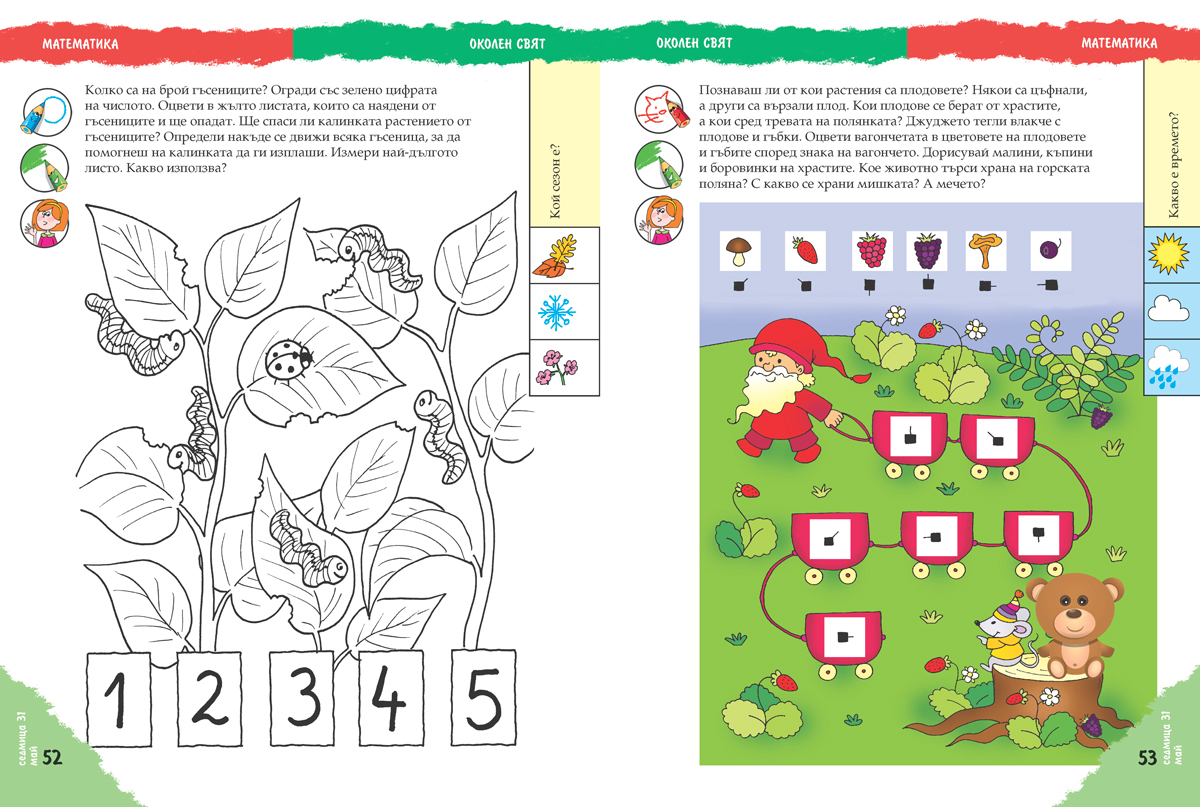 МАТЕМАТИКА

ОКОЛЕН СВЯТ

Колко са на брой гъсениците? Огради със зелено цифрата на числото. Оцвети в жълто листата, които са наядени от гъсениците и ще опадат. Ще спаси ли калинката растението от гъсениците? Определи накъде се движи всяка гъсеница, за да помогнеш на калинката да ги изплаши. Измери най-дългото листо. Какво използва?

Кой сезон е?

1 2 3 4 5

седмица 31 май

52

ОКОЛЕН СВЯТ

МАТЕМАТИКА

Познаваш ли от кои растения са плодовете? Някои са цъфнали, а други са вързали плод. Кои плодове се берат от храстите, а кои сред тревата на полянката? Джуджето тегли влакче с плодове и гъбки. Оцвети вагончетата в цветовете на плодовете и гъбите според знака на вагончето. Дорисувай малини, къпини и боровинки на храстите. Кое животно търси храна на горската поляна? С какво се храни мишката? А мечето?

Какво е времето?

седмица 31 май

53